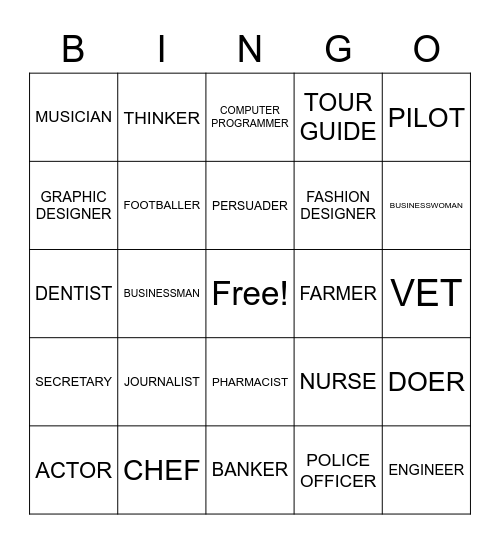 | B | I | N | G | O |
|---|---|---|---|---|
| MUSICIAN | THINKER | COMPUTER PROGRAMMER | TOUR GUIDE | PILOT |
| GRAPHIC DESIGNER | FOOTBALLER | PERSUADER | FASHION DESIGNER | BUSINESSWOMAN |
| DENTIST | BUSINESSMAN | Free! | FARMER | VET |
| SECRETARY | JOURNALIST | PHARMACIST | NURSE | DOER |
| ACTOR | CHEF | BANKER | POLICE OFFICER | ENGINEER |